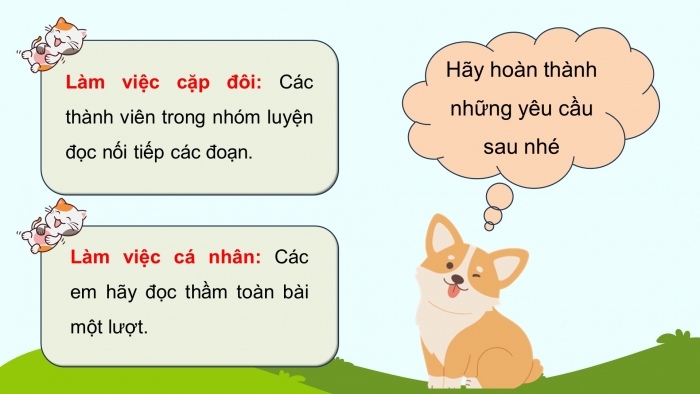 Làm việc cặp đôi: Các thành viên trong nhóm luyện đọc nối tiếp các đoạn.

Làm việc cá nhân: Các em hãy đọc thầm toàn bài một lượt.

Hãy hoàn thành những yêu cầu sau nhé